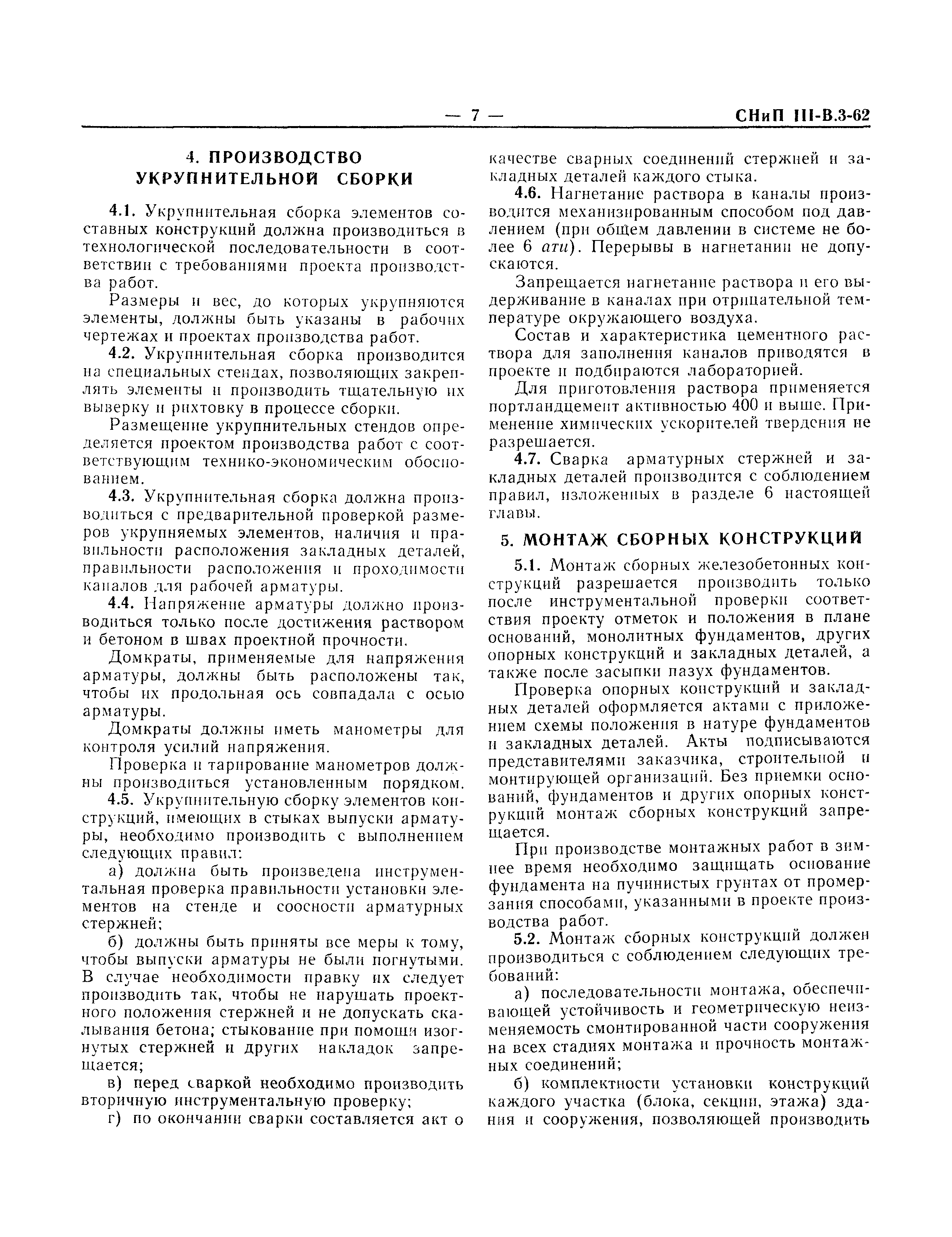 — 7 — СНиП III-В.3-62

4. ПРОИЗВОДСТВО УКРУПНИТЕЛЬНОЙ СБОРКИ

4.1. Укрупнительная сборка элементов составных конструкций должна производиться в технологической последовательности в соответствии с требованиями проекта производства работ.

Размеры и вес, до которых укрупняются элементы, должны быть указаны в рабочих чертежах и проектах производства работ.

4.2. Укрупнительная сборка производится на специальных стендах, позволяющих закреплять элементы и производить тщательную их выверку и рихтовку в процессе сборки.

Размещение укрупнительных стендов определяется проектом производства работ с соответствующим технико-экономическим обоснованием.

4.3. Укрупнительная сборка должна производиться с предварительной проверкой размеров укрупняемых элементов, наличия и правильности расположения закладных деталей, правильности расположения и проходимости каналов для рабочей арматуры.

4.4. Напряжение арматуры должно производиться только после достижения раствором и бетоном в швах проектной прочности.

Домкраты, применяемые для напряжения арматуры, должны быть расположены так, чтобы их продольная ось совпадала с осью арматуры.

Домкраты должны иметь манометры для контроля усилий напряжения.

Проверка и тарирование манометров должны производиться установленным порядком.

4.5. Укрупнительную сборку элементов конструкций, имеющих в стыках выпуски арматуры, необходимо производить с выполнением следующих правил:

а) должна быть произведена инструментальная проверка правильности установки элементов на стенде и соосности арматурных стержней;

б) должны быть приняты все меры к тому, чтобы выпуски арматуры не были погнутыми. В случае необходимости правку их следует производить так, чтобы не нарушать проектного положения стержней и не допускать скалывания бетона; стыкование при помощи изогнутых стержней и других накладок запрещается;

в) перед сваркой необходимо производить вторичную инструментальную проверку;

г) по окончании сварки составляется акт о качестве сварных соединений стержней и закладных деталей каждого стыка.

4.6. Нагнетание раствора в каналы производится механизированным способом под давлением (при общем давлении в системе не более 6 ати). Перерывы в нагнетании не допускаются.

Запрещается нагнетание раствора и его выдерживание в каналах при отрицательной температуре окружающего воздуха.

Состав и характеристика цементного раствора для заполнения каналов приводятся в проекте и подбираются лабораторией.

Для приготовления раствора применяется портландцемент активностью 400 и выше. Применение химических ускорителей твердения не разрешается.

4.7. Сварка арматурных стержней и закладных деталей производится с соблюдением правил, изложенных в разделе 6 настоящей главы.

5. МОНТАЖ СБОРНЫХ КОНСТРУКЦИЙ

5.1. Монтаж сборных железобетонных конструкций разрешается производить только после инструментальной проверки соответствия проекту отметок и положения в плане оснований, монолитных фундаментов, других опорных конструкций и закладных деталей, а также после засыпки пазух фундаментов.

Проверка опорных конструкций и закладных деталей оформляется актами с приложением схемы положения в натуре фундаментов и закладных деталей. Акты подписываются представителями заказчика, строительной и монтирующей организаций. Без приемки оснований, фундаментов и других опорных конструкций монтаж сборных конструкций запрещается.

При производстве монтажных работ в зимнее время необходимо защищать основание фундамента на пучинистых грунтах от промерзания способами, указанными в проекте производства работ.

5.2. Монтаж сборных конструкций должен производиться с соблюдением следующих требований:

а) последовательности монтажа, обеспечивающей устойчивость и геометрическую неизменяемость смонтированной части сооружения на всех стадиях монтажа и прочность монтажных соединений;

б) комплектности установки конструкций каждого участка (блока, секции, этажа) здания и сооружения, позволяющей производить